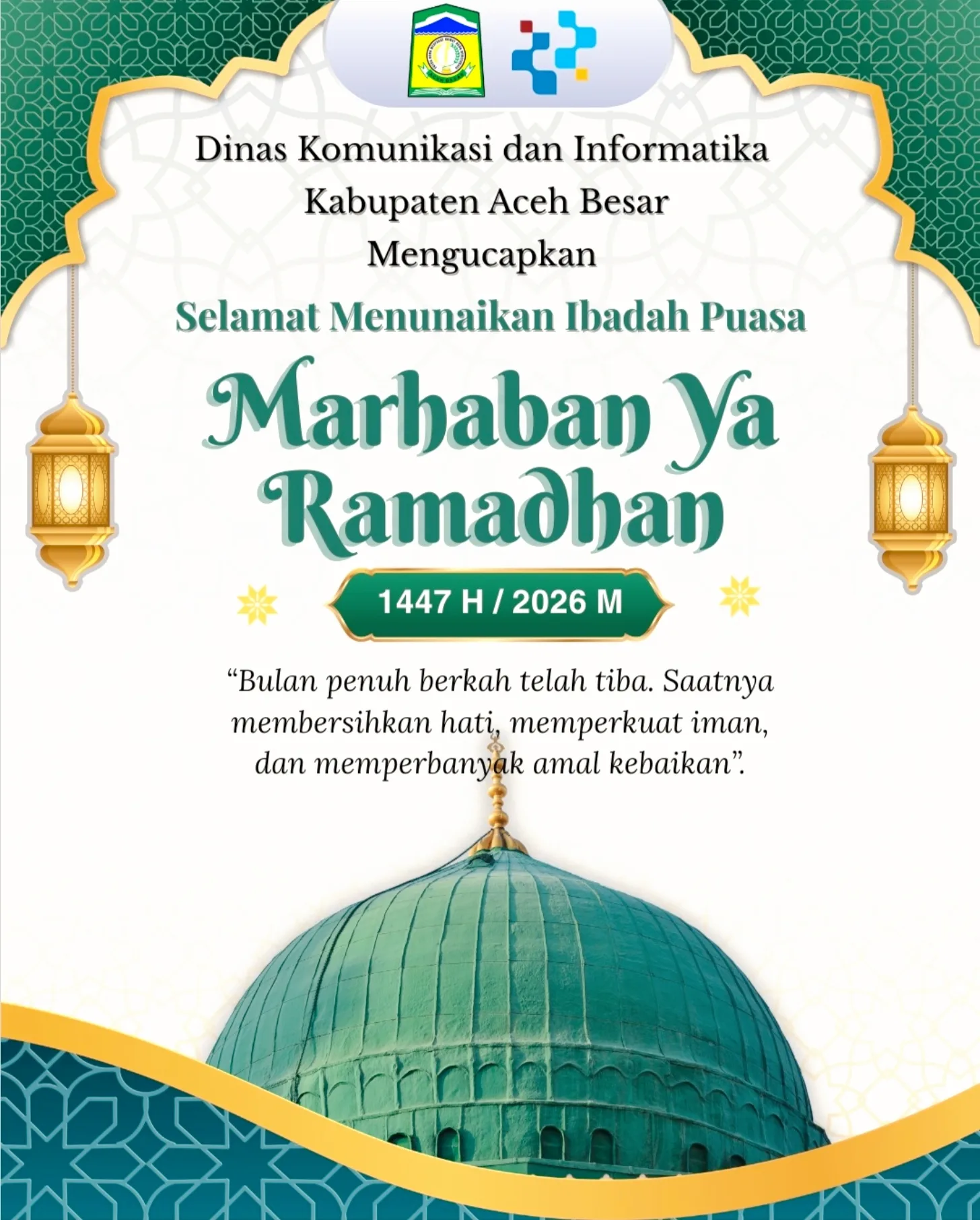 Dinas Komunikasi dan Informatika
Kabupaten Aceh Besar
Mengucapkan

Selamat Menunaikan Ibadah Puasa

Marhaban Ya Ramadhan

1447 H / 2026 M

“Bulan penuh berkah telah tiba. Saatnya membersihkan hati, memperkuat iman, dan memperbanyak amal kebaikan”.